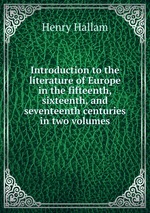 Henry Hallam

Introduction to the literature of Europe in the fifteenth, sixteenth, and seventeenth centuries in two volumes